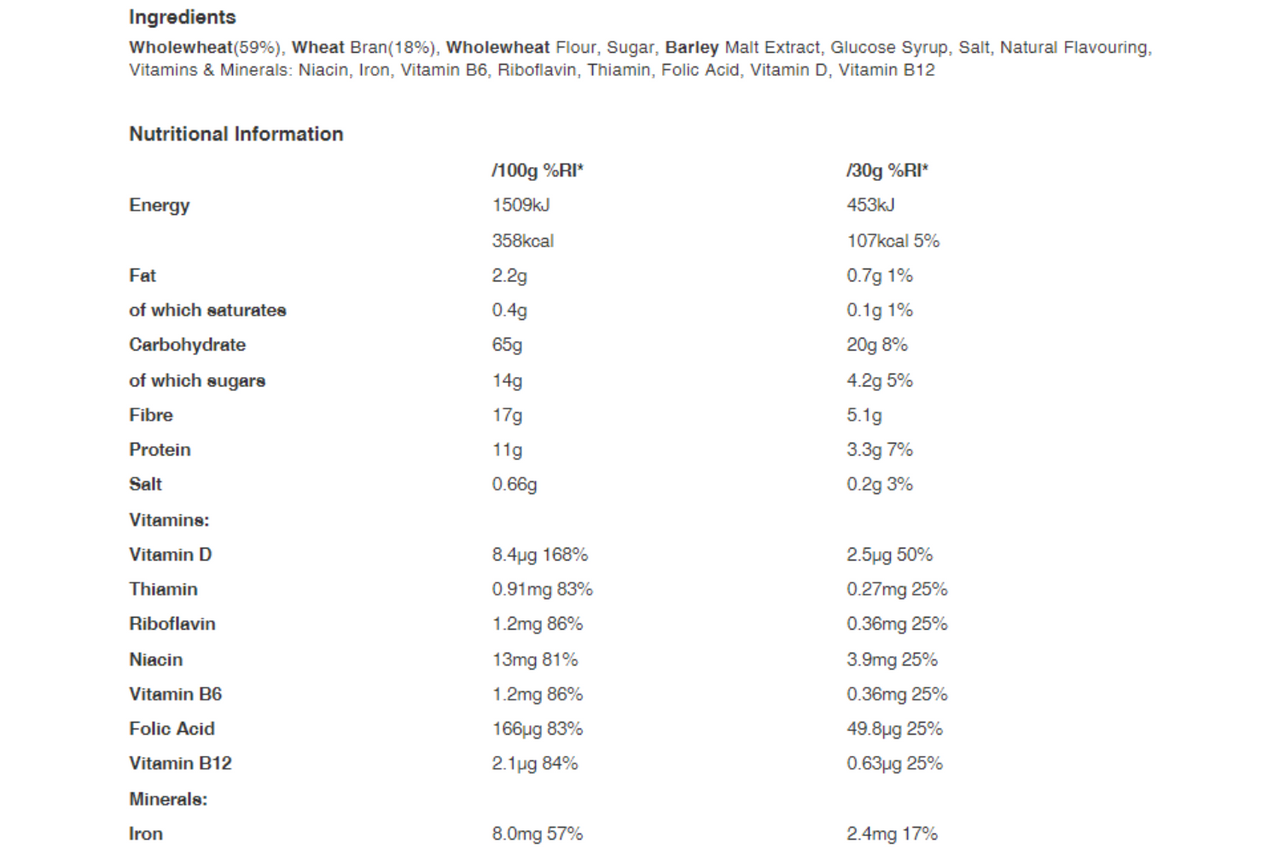 Ingredients

Wholewheat(59%), Wheat Bran(18%), Wholewheat Flour, Sugar, Barley Malt Extract, Glucose Syrup, Salt, Natural Flavouring, Vitamins & Minerals: Niacin, Iron, Vitamin B6, Riboflavin, Thiamin, Folic Acid, Vitamin D, Vitamin B12

Nutritional Information

| | /100g %RI* | /30g %RI* |
|---|---|---|
| Energy | 1509kJ | 453kJ |
| | 358kcal | 107kcal 5% |
| Fat | 2.2g | 0.7g 1% |
| of which saturates | 0.4g | 0.1g 1% |
| Carbohydrate | 65g | 20g 8% |
| of which sugars | 14g | 4.2g 5% |
| Fibre | 17g | 5.1g |
| Protein | 11g | 3.3g 7% |
| Salt | 0.66g | 0.2g 3% |
| Vitamins: | | |
| Vitamin D | 8.4µg 168% | 2.5µg 50% |
| Thiamin | 0.91mg 83% | 0.27mg 25% |
| Riboflavin | 1.2mg 86% | 0.36mg 25% |
| Niacin | 13mg 81% | 3.9mg 25% |
| Vitamin B6 | 1.2mg 86% | 0.36mg 25% |
| Folic Acid | 166µg 83% | 49.8µg 25% |
| Vitamin B12 | 2.1µg 84% | 0.63µg 25% |
| Minerals: | | |
| Iron | 8.0mg 57% | 2.4mg 17% |